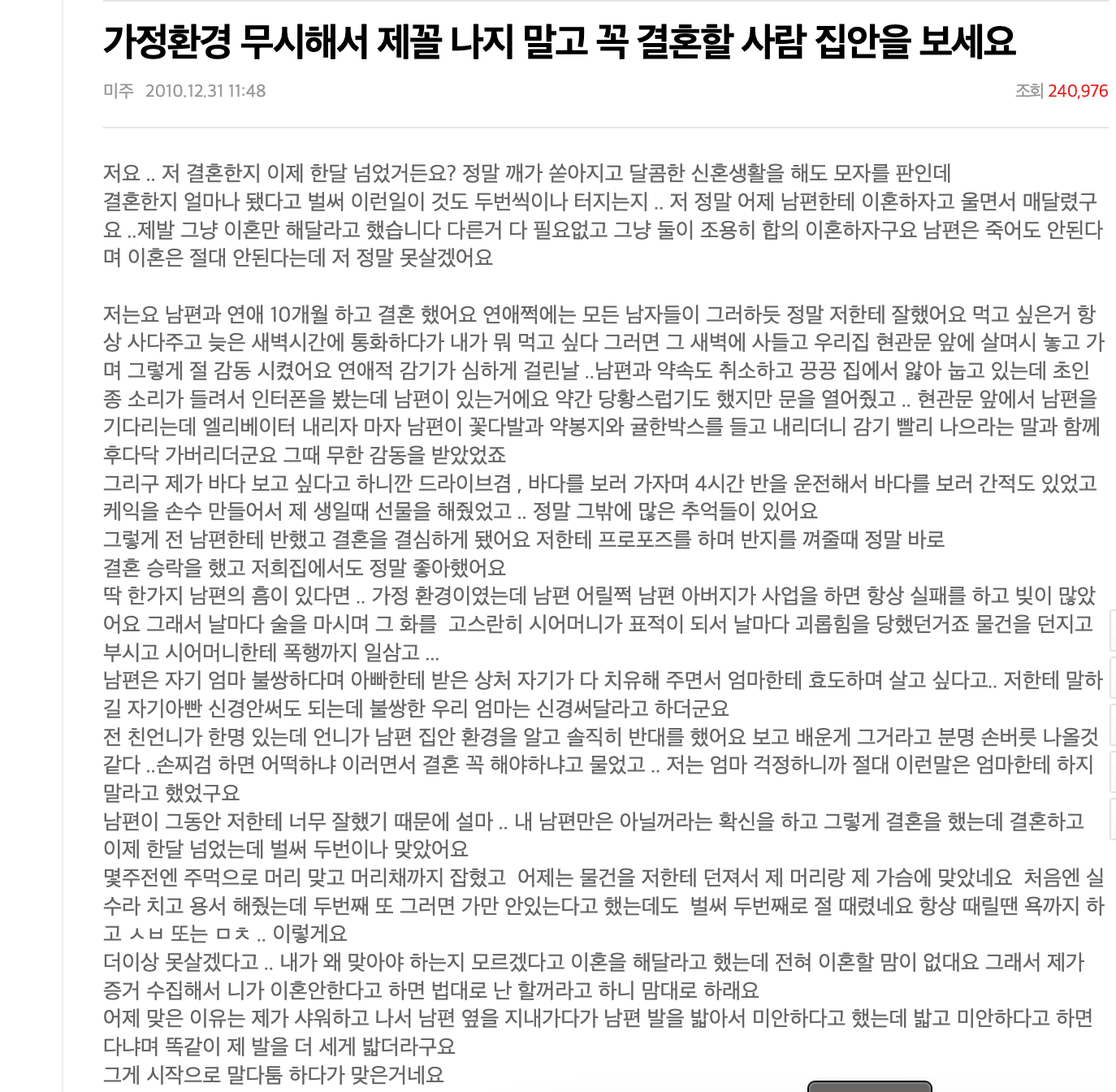 가정환경 무시해서 제꼴 나지 말고 꼭 결혼할 사람 집안을 보세요

미주 2010.12.31 11:48

조회 240,976

저요 .. 저 결혼한지 이제 한달 넘었거든요? 정말 깨가 쏟아지고 달콤한 신혼생활을 해도 모자를 판인데
결혼한지 얼마나 됐다고 벌써 이런일이 것도 두번씩이나 터지는지 .. 저 정말 어제 남편한테 이혼하자고 울면서 매달렸구요 ..제발 그냥 이혼만 해달라고 했습니다 다른거 다 필요없고 그냥 둘이 조용히 합의 이혼하자구요 남편은 죽어도 안된다며 이혼은 절대 안된다는데 저 정말 못살겠어요

저는요 남편과 연애 10개월 하고 결혼 했어요 연애쩍에는 모든 남자들이 그러하듯 정말 저한테 잘했어요 먹고 싶은거 항상 사다주고 늦은 새벽시간에 통화하다가 내가 뭐 먹고 싶다 그러면 그 새벽에 사들고 우리집 현관문 앞에 살며시 놓고 가며 그렇게 절 감동 시켰어요 연애적 감기가 심하게 걸린날 ..남편과 약속도 취소하고 끙끙 집에서 앓아 눕고 있는데 초인종 소리가 들려서 인터폰을 봤는데 남편이 있는거에요 약간 당황스럽기도 했지만 문을 열어줬고 .. 현관문 앞에서 남편을 기다리는데 엘리베이터 내리자 마자 남편이 꽃다발과 약봉지와 귤한박스를 들고 내리더니 감기 빨리 나으라는 말과 함께 후다닥 가버리더군요 그때 무한 감동을 받았었죠
그리구 제가 바다 보고 싶다고 하니깐 드라이브겸 , 바다를 보러 가자며 4시간 반을 운전해서 바다를 보러 간적도 있었고 케익을 손수 만들어서 제 생일때 선물을 해줬었고 .. 정말 그밖에 많은 추억들이 있어요
그렇게 전 남편한테 반했고 결혼을 결심하게 됐어요 저한테 프로포즈를 하며 반지를 껴줄때 정말 바로
결혼 승락을 했고 저희집에서도 정말 좋아했어요
딱 한가지 남편의 흠이 있다면 .. 가정 환경이였는데 남편 어릴쩍 남편 아버지가 사업을 하면 항상 실패를 하고 빚이 많았어요 그래서 날마다 술을 마시며 그 화를 고스란히 시어머니가 표적이 되서 날마다 괴롭힘을 당했던거죠 물건을 던지고 부시고 시어머니한테 폭행까지 일삼고 ...
남편은 자기 엄마 불쌍하다며 아빠한테 받은 상처 자기가 다 치유해 주면서 엄마한테 효도하며 살고 싶다고.. 저한테 말하길 자기아빤 신경안써도 되는데 불쌍한 우리 엄마는 신경써달라고 하더군요
전 친언니가 한명 있는데 언니가 남편 집안 환경을 알고 솔직히 반대를 했어요 보고 배운게 그거라고 분명 손버릇 나올것 같다 ..손찌검 하면 어떡하냐 이러면서 결혼 꼭 해야하냐고 물었고 .. 저는 엄마 걱정하니까 절대 이런말은 엄마한테 하지 말라고 했었구요
남편이 그동안 저한테 너무 잘했기 때문에 설마 .. 내 남편만은 아닐꺼라는 확신을 하고 그렇게 결혼을 했는데 결혼하고 이제 한달 넘었는데 벌써 두번이나 맞았어요
몇주전엔 주먹으로 머리 맞고 머리채까지 잡혔고 어제는 물건을 저한테 던져서 제 머리랑 제 가슴에 맞았네요 처음엔 실수라 치고 용서 해줬는데 두번째 또 그러면 가만 안있는다고 했는데도 벌써 두번째로 절 때렸네요 항상 때릴땐 욕까지 하고 ㅅㅂ 또는 ㅁㅊ .. 이렇게요
더이상 못살겠다고 .. 내가 왜 맞아야 하는지 모르겠다고 이혼을 해달라고 했는데 전혀 이혼할 맘이 없대요 그래서 제가 증거 수집해서 니가 이혼안한다고 하면 법대로 난 할꺼라고 하니 맘대로 하래요
어제 맞은 이유는 제가 샤워하고 나서 남편 옆을 지내가다가 남편 발을 밟아서 미안하다고 했는데 밟고 미안하다고 하면 다냐며 똑같이 제 발을 더 세게 밟더라구요
그게 시작으로 말다툼 하다가 맞은거네요